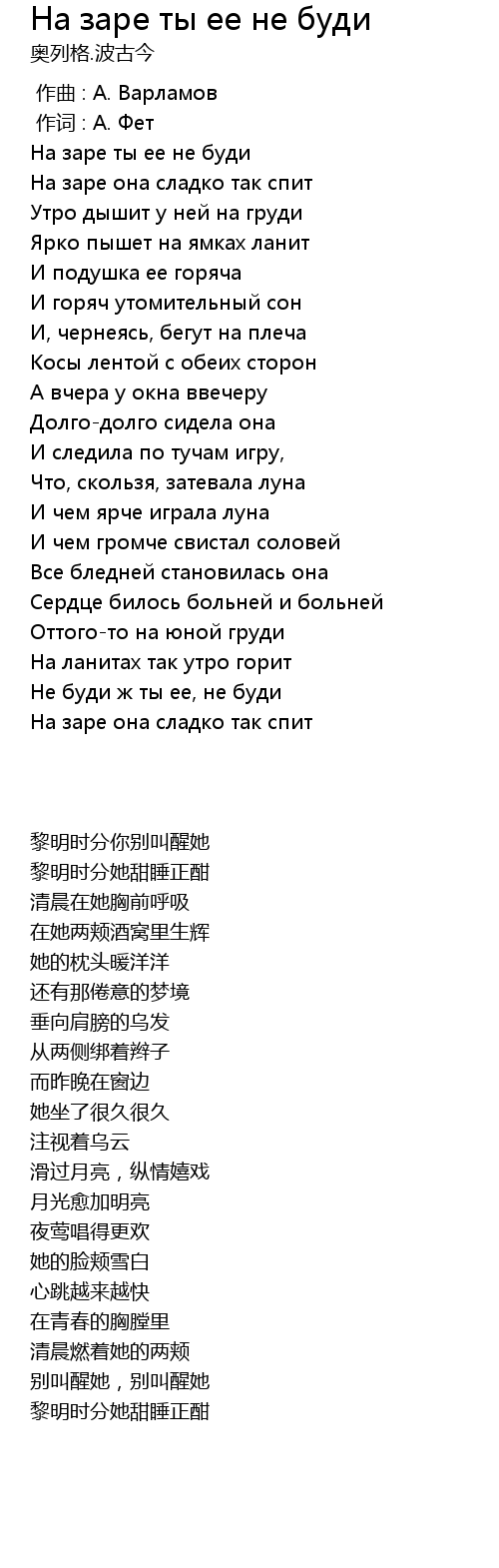 На заре ты ее не буди
奥列格.波古今

作曲 : А. Варламов
作词 : А. Фет
На заре ты ее не буди
На заре она сладко так спит
Утро дышит у ней на груди
Ярко пышет на ямках ланит
И подушка ее горяча
И горяч утомительный сон
И, чернеясь, бегут на плеча
Косы лентой с обеих сторон
А вчера у окна ввечеру
Долго-долго сидела она
И следила по тучам игру,
Что, скользя, затевала луна
И чем ярче играла луна
И чем громче свистал соловей
Все бледней становилась она
Сердце билось больней и больней
Оттого-то на юной груди
На ланитах так утро горит
Не буди ж ты ее, не буди
На заре она сладко так спит

黎明时分你别叫醒她
黎明时分她甜睡正酣
清晨在她胸前呼吸
在她两颊酒窝里生辉
她的枕头暖洋洋
还有那倦意的梦境
垂向肩膀的乌发
从两侧绑着辫子
而昨晚在窗边
她坐了很久很久
注视着乌云
滑过月亮，纵情嬉戏
月光愈加明亮
夜莺唱得更欢
她的脸颊雪白
心跳越来越快
在青春的胸膛里
清晨燃着她的两颊
别叫醒她，别叫醒她
黎明时分她甜睡正酣